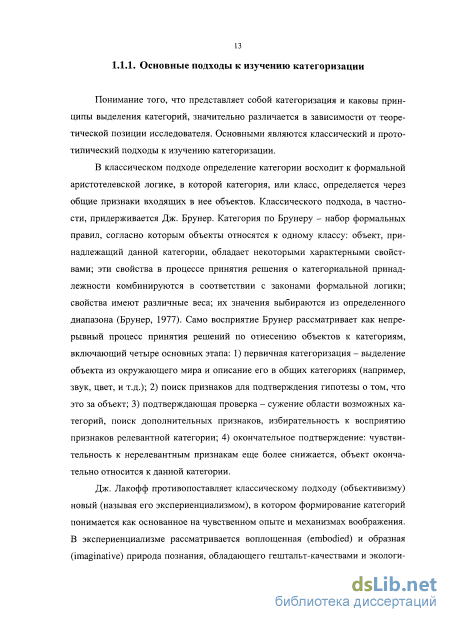 13

1.1.1. Основные подходы к изучению категоризации

Понимание того, что представляет собой категоризация и каковы принципы выделения категорий, значительно различается в зависимости от теоретической позиции исследователя. Основными являются классический и прототипический подходы к изучению категоризации.

В классическом подходе определение категории восходит к формальной аристотелевской логике, в которой категория, или класс, определяется через общие признаки входящих в нее объектов. Классического подхода, в частности, придерживается Дж. Брунер. Категория по Брунеру – набор формальных правил, согласно которым объекты относятся к одному классу: объект, принадлежащий данной категории, обладает некоторыми характерными свойствами; эти свойства в процессе принятия решения о категориальной принадлежности комбинируются в соответствии с законами формальной логики; свойства имеют различные веса; их значения выбираются из определенного диапазона (Брунер, 1977). Само восприятие Брунер рассматривает как непрерывный процесс принятия решений по отнесению объектов к категориям, включающий четыре основных этапа: 1) первичная категоризация – выделение объекта из окружающего мира и описание его в общих категориях (например, звук, цвет, и т.д.); 2) поиск признаков для подтверждения гипотезы о том, что это за объект; 3) подтверждающая проверка – сужение области возможных категорий, поиск дополнительных признаков, избирательность к восприятию признаков релевантной категории; 4) окончательное подтверждение: чувствительность к нерелевантным признакам еще более снижается, объект окончательно относится к данной категории.

Дж. Лакофф противопоставляет классическому подходу (объективизму) новый (называя его экспериенциализмом), в котором формирование категорий понимается как основанное на чувственном опыте и механизмах воображения. В экспериенциализме рассматривается воплощенная (embodied) и образная (imaginative) природа познания, обладающего гештальт-качествами и экологи-

dsLib.net
библиотека диссертаций